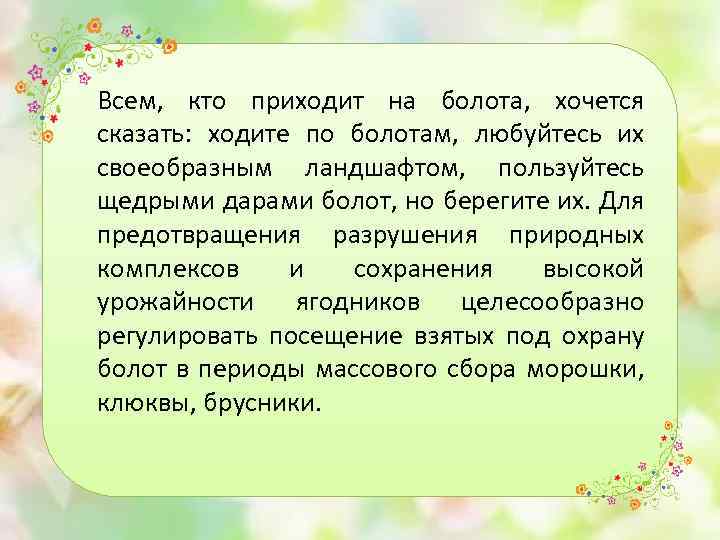 Всем, кто приходит на болота, хочется сказать: ходите по болотам, любуйтесь их своеобразным ландшафтом, пользуйтесь щедрыми дарами болот, но берегите их. Для предотвращения разрушения природных комплексов и сохранения высокой урожайности ягодников целесообразно регулировать посещение взятых под охрану болот в периоды массового сбора морошки, клюквы, брусники.